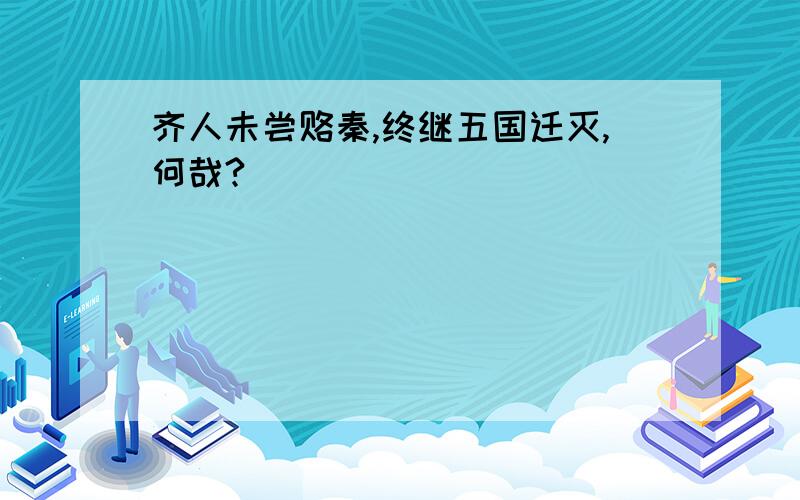 齐人未尝赂秦,终继五国迁灭,何哉?

E-LEARNING